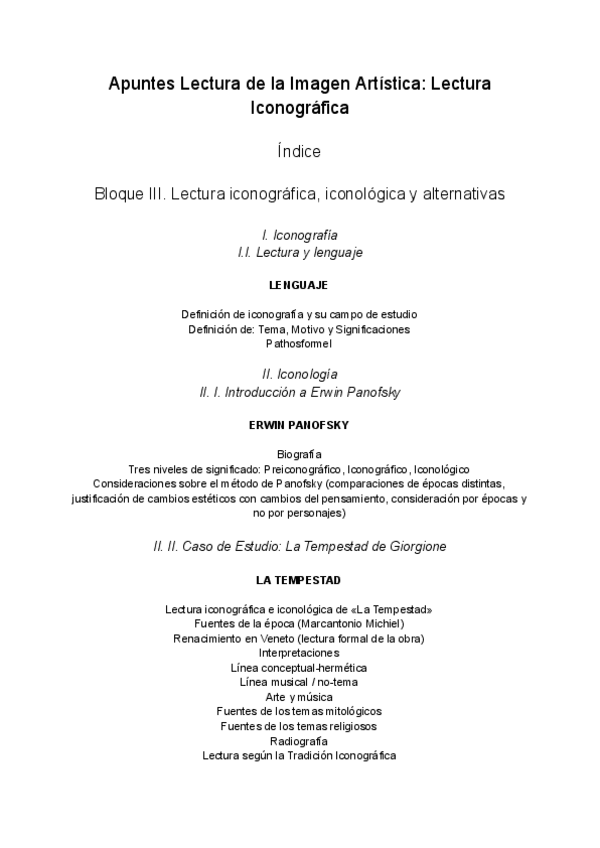 Apuntes Lectura de la Imagen Artística: Lectura Iconográfica

Índice

Bloque III. Lectura iconográfica, iconológica y alternativas

I. Iconografía
I.I. Lectura y lenguaje

LENGUAJE

Definición de iconografía y su campo de estudio
Definición de: Tema, Motivo y Significaciones
Pathosformel

II. Iconología
II. I. Introducción a Erwin Panofsky

ERWIN PANOFSKY

Biografía
Tres niveles de significado: Preiconográfico, Iconográfico, Iconológico
Consideraciones sobre el método de Panofsky (comparaciones de épocas distintas, justificación de cambios estéticos con cambios del pensamiento, consideración por épocas y no por personajes)

II. II. Caso de Estudio: La Tempestad de Giorgione

LA TEMPESTAD

Lectura iconográfica e iconológica de «La Tempestad»
Fuentes de la época (Marcantonio Michiel)
Renacimiento en Veneto (lectura formal de la obra)
Interpretaciones
Línea conceptual-hermética
Línea musical / no-tema
Arte y música
Fuentes de los temas mitológicos
Fuentes de los temas religiosos
Radiografía
Lectura según la Tradición Iconográfica